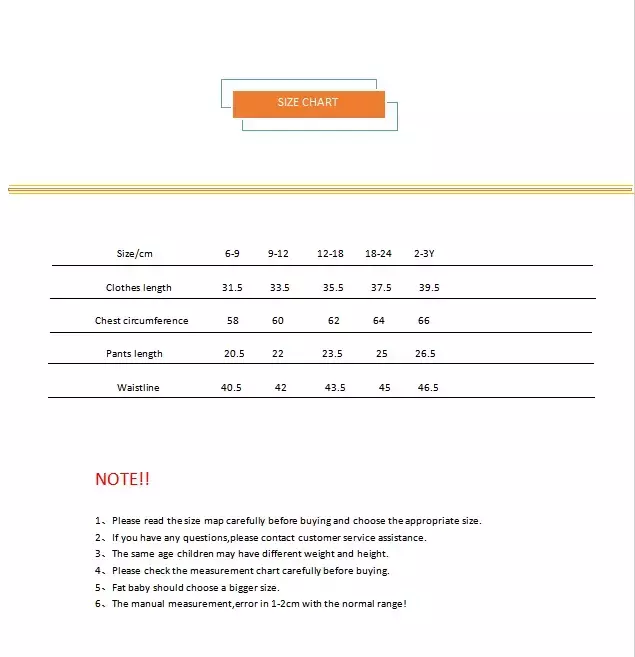 SIZE CHART

| Size/cm | 6-9 | 9-12 | 12-18 | 18-24 | 2-3Y |
|---|---|---|---|---|---|
| Clothes length | 31.5 | 33.5 | 35.5 | 37.5 | 39.5 |
| Chest circumference | 58 | 60 | 62 | 64 | 66 |
| Pants length | 20.5 | 22 | 23.5 | 25 | 26.5 |
| Waistline | 40.5 | 42 | 43.5 | 45 | 46.5 |

NOTE!!

1、Please read the size map carefully before buying and choose the appropriate size.
2、If you have any questions,please contact customer service assistance.
3、The same age children may have different weight and height.
4、Please check the measurement chart carefully before buying.
5、Fat baby should choose a bigger size.
6、The manual measurement,error in 1-2cm with the normal range!